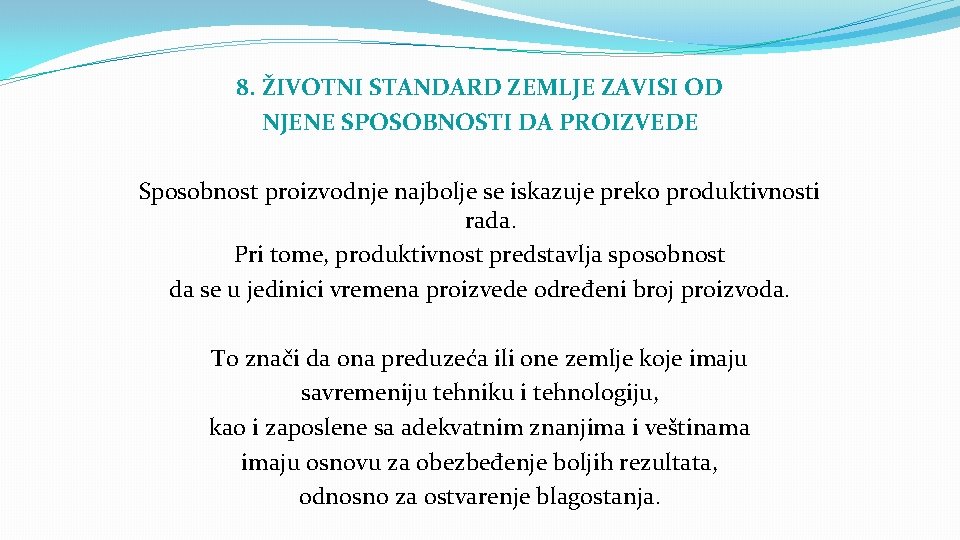 8. ŽIVOTNI STANDARD ZEMLJE ZAVISI OD NJENE SPOSOBNOSTI DA PROIZVEDE

Sposobnost proizvodnje najbolje se iskazuje preko produktivnosti rada.
Pri tome, produktivnost predstavlja sposobnost da se u jedinici vremena proizvede određeni broj proizvoda.

To znači da ona preduzeća ili one zemlje koje imaju savremeniju tehniku i tehnologiju, kao i zaposlene sa adekvatnim znanjima i veštinama imaju osnovu za obezbeđenje boljih rezultata, odnosno za ostvarenje blagostanja.